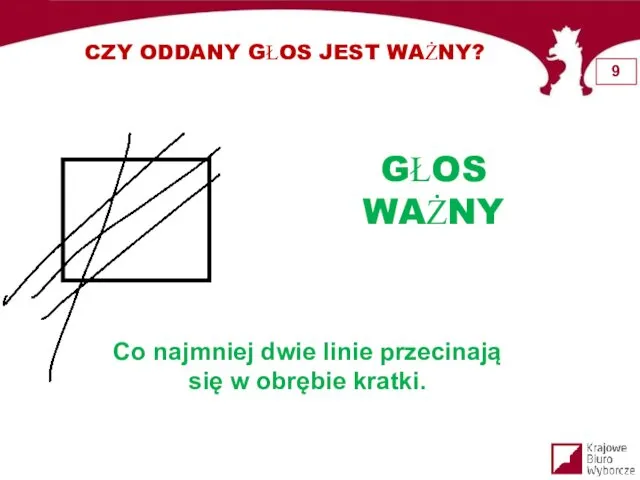 CZY ODDANY GŁOS JEST WAŻNY?

9

GŁOS WAŻNY

Co najmniej dwie linie przecinają się w obrębie kratki.

Krajowe Biuro Wyborcze